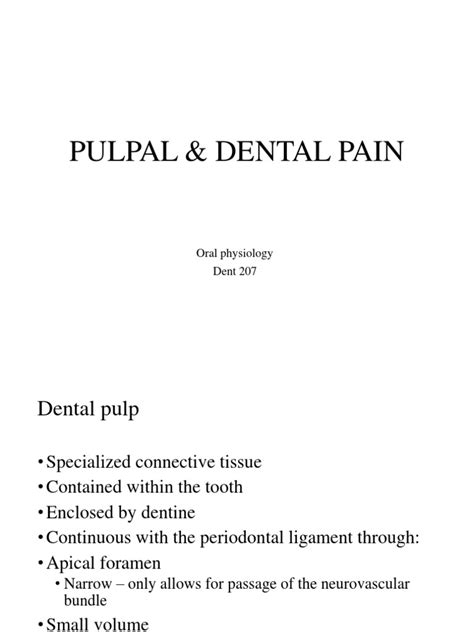 PULPAL & DENTAL PAIN

Oral physiology
Dent 207

Dental pulp

• Specialized connective tissue
• Contained within the tooth
• Enclosed by dentine
• Continuous with the periodontal ligament through:
• Apical foramen
  • Narrow – only allows for passage of the neurovascular bundle
• Small volume